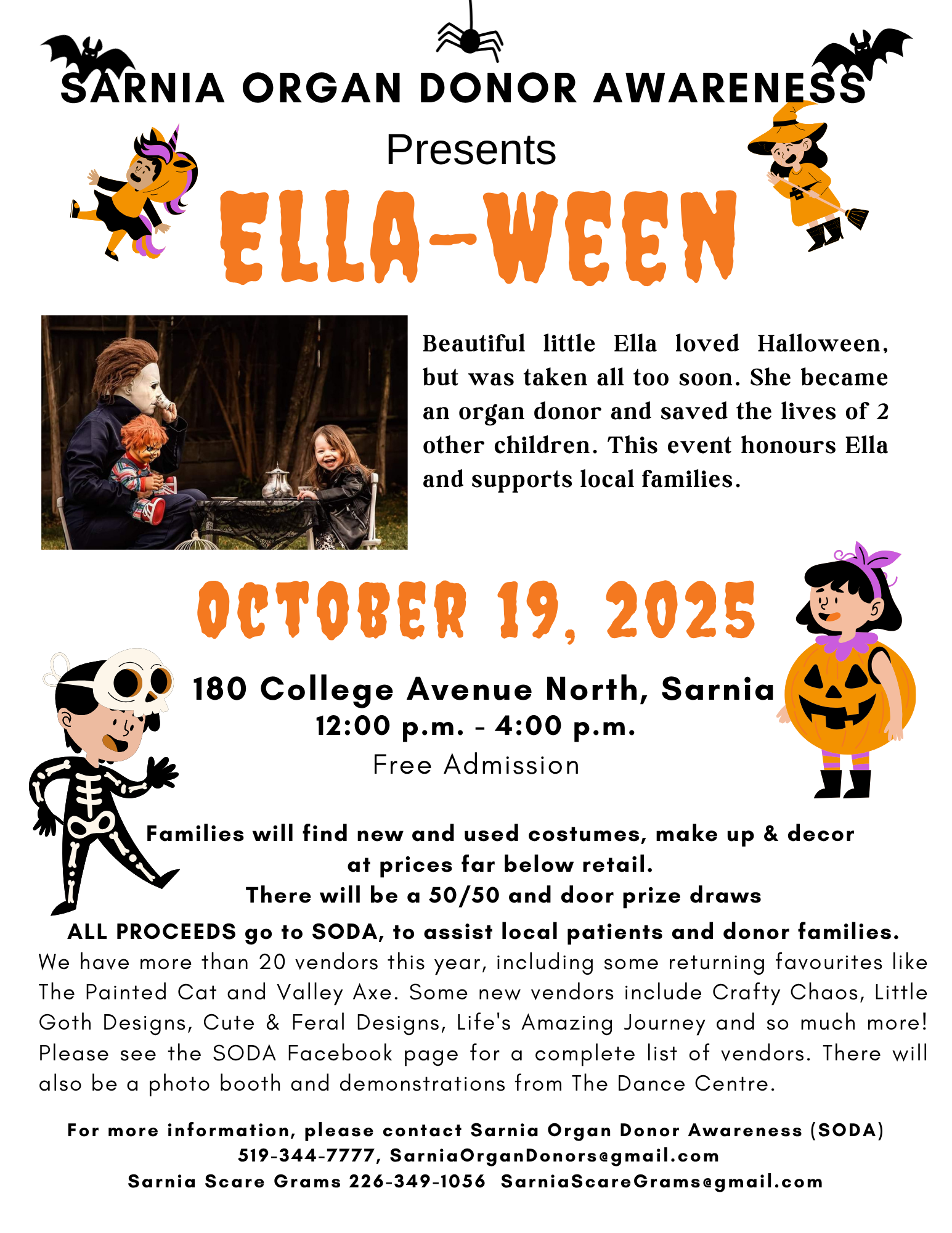 SARNIA ORGAN DONOR AWARENESS

Presents

ELLA-WEEN

Beautiful little Ella loved Halloween, but was taken all too soon. She became an organ donor and saved the lives of 2 other children. This event honours Ella and supports local families.

OCTOBER 19, 2025

180 College Avenue North, Sarnia
12:00 p.m. - 4:00 p.m.
Free Admission

Families will find new and used costumes, make up & decor at prices far below retail.
There will be a 50/50 and door prize draws
ALL PROCEEDS go to SODA, to assist local patients and donor families.

We have more than 20 vendors this year, including some returning favourites like The Painted Cat and Valley Axe. Some new vendors include Crafty Chaos, Little Goth Designs, Cute & Feral Designs, Life's Amazing Journey and so much more! Please see the SODA Facebook page for a complete list of vendors. There will also be a photo booth and demonstrations from The Dance Centre.

For more information, please contact Sarnia Organ Donor Awareness (SODA)
519-344-7777, SarniaOrganDonors@gmail.com
Sarnia Scare Grams 226-349-1056 SarniaScareGrams@gmail.com